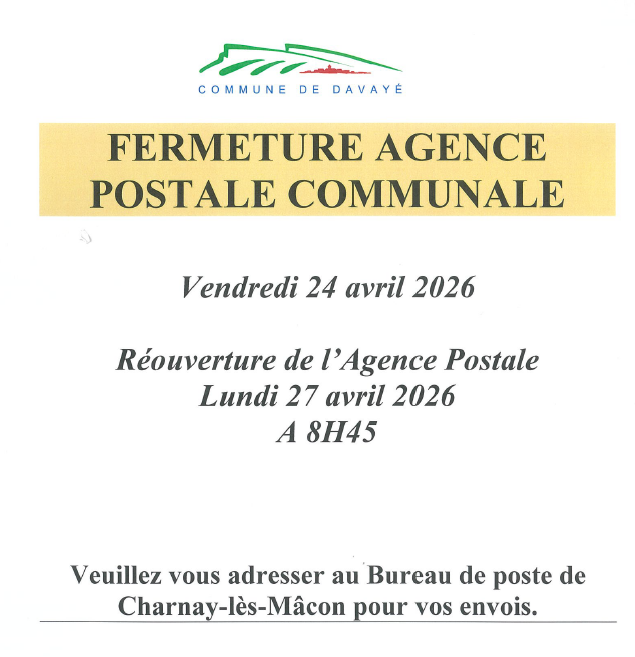 COMMUNE DE DAVAYÉ

FERMETURE AGENCE
POSTALE COMMUNALE

Vendredi 24 avril 2026

Réouverture de l'Agence Postale
Lundi 27 avril 2026
A 8H45

Veuillez vous adresser au Bureau de poste de Charnay-lès-Mâcon pour vos envois.